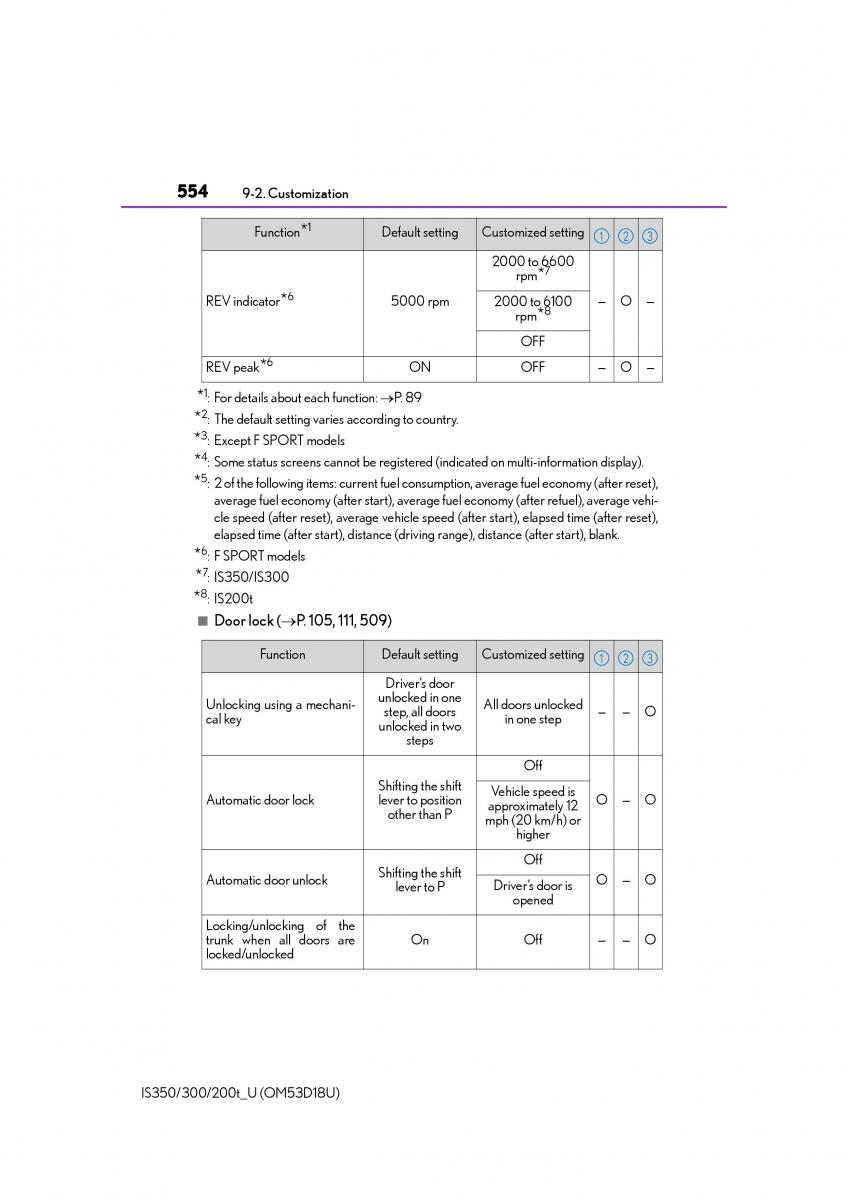 554 9-2. Customization

| Function$^{*1}$ | Default setting | Customized setting | ① | ② | ③ |
|---|---|---|---|---|---|
| REV indicator$^{*6}$ | 5000 rpm | 2000 to 6600 rpm$^{*7}$ | – | O | – |
| | | 2000 to 6100 rpm$^{*8}$ | | | |
| | | OFF | | | |
| REV peak$^{*6}$ | ON | OFF | – | O | – |

$^{*1}$: For details about each function: →P. 89

$^{*2}$: The default setting varies according to country.

$^{*3}$: Except F SPORT models

$^{*4}$: Some status screens cannot be registered (indicated on multi-information display).

$^{*5}$: 2 of the following items: current fuel consumption, average fuel economy (after reset), average fuel economy (after start), average fuel economy (after refuel), average vehicle speed (after reset), average vehicle speed (after start), elapsed time (after reset), elapsed time (after start), distance (driving range), distance (after start), blank.

$^{*6}$: F SPORT models

$^{*7}$: IS350/IS300

$^{*8}$: IS200t

■ Door lock (→P. 105, 111, 509)

| Function | Default setting | Customized setting | ① | ② | ③ |
|---|---|---|---|---|---|
| Unlocking using a mechanical key | Driver's door unlocked in one step, all doors unlocked in two steps | All doors unlocked in one step | – | – | O |
| Automatic door lock | Shifting the shift lever to position other than P | Off | O | – | O |
| | | Vehicle speed is approximately 12 mph (20 km/h) or higher | | | |
| Automatic door unlock | Shifting the shift lever to P | Off | O | – | O |
| | | Driver's door is opened | | | |
| Locking/unlocking of the trunk when all doors are locked/unlocked | On | Off | – | – | O |

IS350/300/200t_U (OM53D18U)